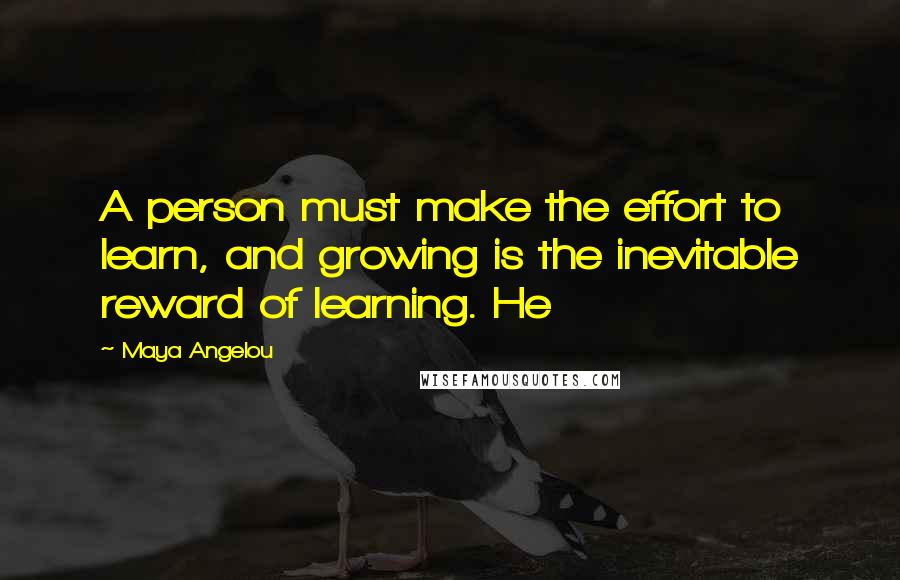 A person must make the effort to learn, and growing is the inevitable reward of learning. He

~ Maya Angelou

WISEFAMOUSQUOTES.COM